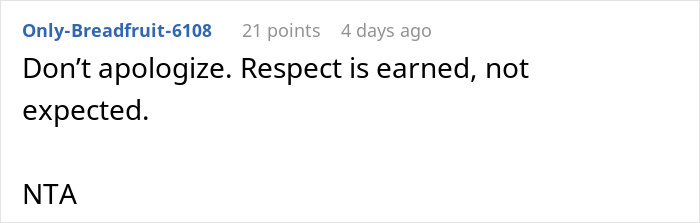 Only-Breadfruit-6108 21 points 4 days ago

Don’t apologize. Respect is earned, not expected.

NTA